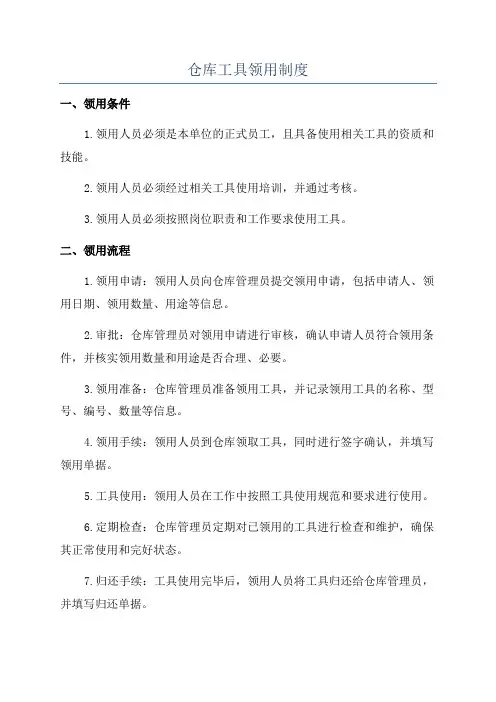 仓库工具领用制度

一、领用条件

1.领用人员必须是本单位的正式员工，且具备使用相关工具的资质和技能。

2.领用人员必须经过相关工具使用培训，并通过考核。

3.领用人员必须按照岗位职责和工作要求使用工具。

二、领用流程

1.领用申请：领用人员向仓库管理员提交领用申请，包括申请人、领用日期、领用数量、用途等信息。

2.审批：仓库管理员对领用申请进行审核，确认申请人员符合领用条件，并核实领用数量和用途是否合理、必要。

3.领用准备：仓库管理员准备领用工具，并记录领用工具的名称、型号、编号、数量等信息。

4.领用手续：领用人员到仓库领取工具，同时进行签字确认，并填写领用单据。

5.工具使用：领用人员在工作中按照工具使用规范和要求进行使用。

6.定期检查：仓库管理员定期对已领用的工具进行检查和维护，确保其正常使用和完好状态。

7.归还手续：工具使用完毕后，领用人员将工具归还给仓库管理员，并填写归还单据。